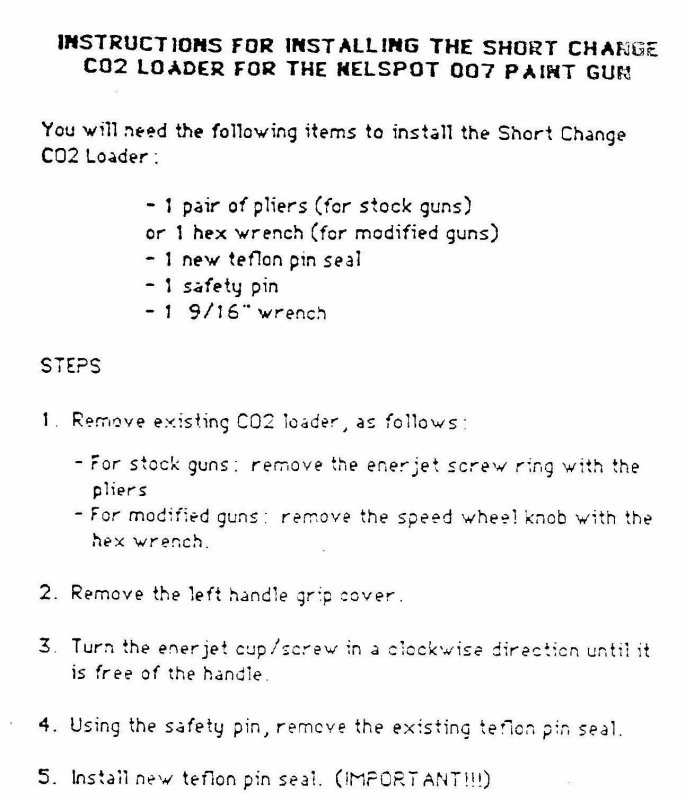 INSTRUCTIONS FOR INSTALLING THE SHORT CHANGE CO2 LOADER FOR THE NELSPOT 007 PAINT GUN

You will need the following items to install the Short Change CO2 Loader:

- 1 pair of pliers (for stock guns)
or 1 hex wrench (for modified guns)
- 1 new teflon pin seal
- 1 safety pin
- 1 9/16" wrench

STEPS

1. Remove existing CO2 loader, as follows:

- For stock guns: remove the enerjet screw ring with the pliers
- For modified guns: remove the speed wheel knob with the hex wrench.

2. Remove the left handle grip cover.

3. Turn the enerjet cup/screw in a clockwise direction until it is free of the handle.

4. Using the safety pin, remove the existing teflon pin seal.

5. Install new teflon pin seal. (IMPORTANT!!!)